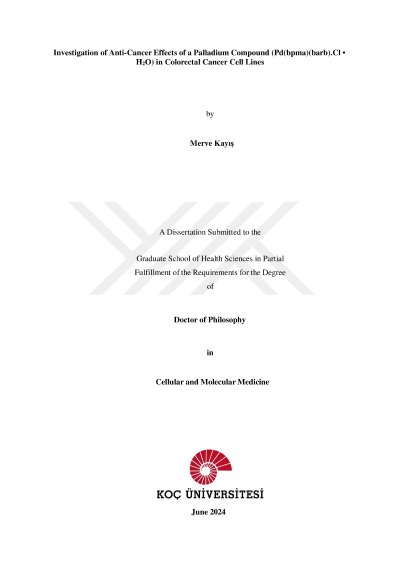 Investigation of Anti-Cancer Effects of a Palladium Compound (Pd(bpma)(barb).Cl • $H_2O$) in Colorectal Cancer Cell Lines

by

Merve Kayış

A Dissertation Submitted to the

Graduate School of Health Sciences in Partial Fulfillment of the Requirements for the Degree of

Doctor of Philosophy

in

Cellular and Molecular Medicine

KOÇ ÜNİVERSİTESİ

June 2024